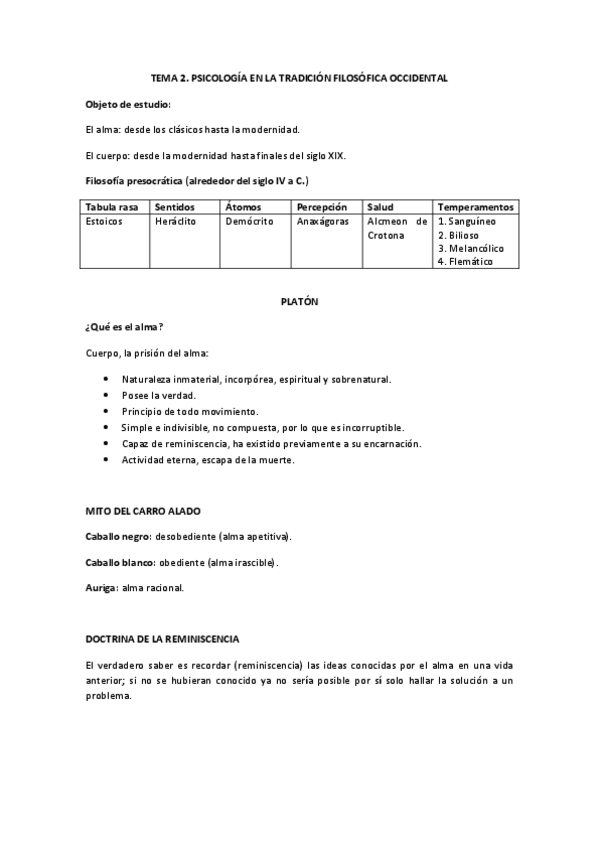 TEMA 2. PSICOLOGÍA EN LA TRADICIÓN FILOSÓFICA OCCIDENTAL

Objeto de estudio:

El alma: desde los clásicos hasta la modernidad.

El cuerpo: desde la modernidad hasta finales del siglo XIX.

Filosofía presocrática (alrededor del siglo IV a C.)

| Tabula rasa | Sentidos | Átomos | Percepción | Salud | Temperamentos |
|---|---|---|---|---|---|
| Estoicos | Heráclito | Demócrito | Anaxágoras | Alcmeon de Crotona | 1. Sanguíneo 2. Bilioso 3. Melancólico 4. Flemático |

PLATÓN

¿Qué es el alma?

Cuerpo, la prisión del alma:

• Naturaleza inmaterial, incorpórea, espiritual y sobrenatural.
• Posee la verdad.
• Principio de todo movimiento.
• Simple e indivisible, no compuesta, por lo que es incorruptible.
• Capaz de reminiscencia, ha existido previamente a su encarnación.
• Actividad eterna, escapa de la muerte.

MITO DEL CARRO ALADO

Caballo negro: desobediente (alma apetitiva).

Caballo blanco: obediente (alma irascible).

Auriga: alma racional.

DOCTRINA DE LA REMINISCENCIA

El verdadero saber es recordar (reminiscencia) las ideas conocidas por el alma en una vida anterior; si no se hubieran conocido ya no sería posible por sí solo hallar la solución a un problema.